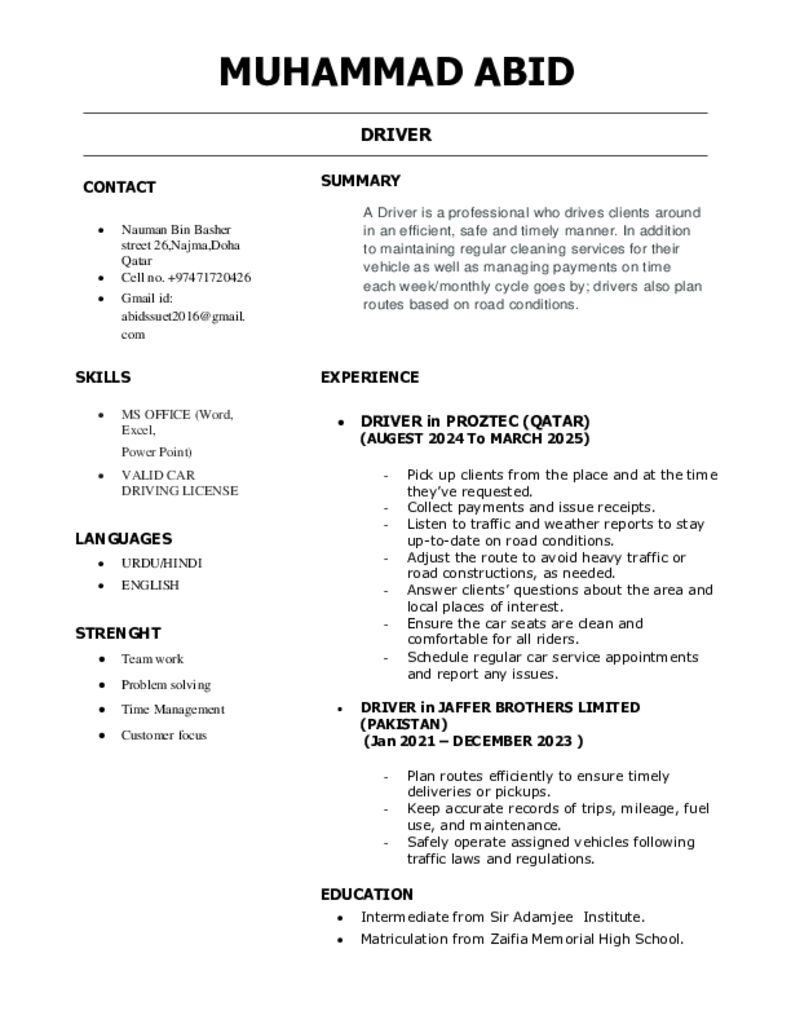 MUHAMMAD ABID

DRIVER

CONTACT

- Nauman Bin Basher street 26,Najma,Doha Qatar
- Cell no. +97471720426
- Gmail id: abidssuet2016@gmail.com

SKILLS

- MS OFFICE (Word, Excel, Power Point)
- VALID CAR DRIVING LICENSE

LANGUAGES

- URDU/HINDI
- ENGLISH

STRENGHT

- Team work
- Problem solving
- Time Management
- Customer focus

SUMMARY

A Driver is a professional who drives clients around in an efficient, safe and timely manner. In addition to maintaining regular cleaning services for their vehicle as well as managing payments on time each week/monthly cycle goes by; drivers also plan routes based on road conditions.

EXPERIENCE

- DRIVER in PROZTEC (QATAR) (AUGEST 2024 To MARCH 2025)

- Pick up clients from the place and at the time they've requested.
- Collect payments and issue receipts.
- Listen to traffic and weather reports to stay up-to-date on road conditions.
- Adjust the route to avoid heavy traffic or road constructions, as needed.
- Answer clients' questions about the area and local places of interest.
- Ensure the car seats are clean and comfortable for all riders.
- Schedule regular car service appointments and report any issues.

- DRIVER in JAFFER BROTHERS LIMITED (PAKISTAN) (Jan 2021 – DECEMBER 2023 )

- Plan routes efficiently to ensure timely deliveries or pickups.
- Keep accurate records of trips, mileage, fuel use, and maintenance.
- Safely operate assigned vehicles following traffic laws and regulations.

EDUCATION

- Intermediate from Sir Adamjee Institute.
- Matriculation from Zaifia Memorial High School.